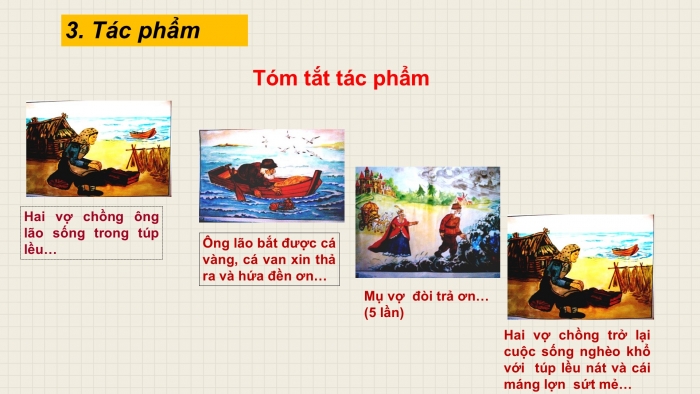 3. Tác phẩm

Tóm tắt tác phẩm

Hai vợ chồng ông lão sống trong túp lều…

Ông lão bắt được cá vàng, cá van xin thả ra và hứa đền ơn…

Mụ vợ đòi trả ơn… (5 lần)

Hai vợ chồng trở lại cuộc sống nghèo khổ với túp lều nát và cái máng lợn sứt mẻ…